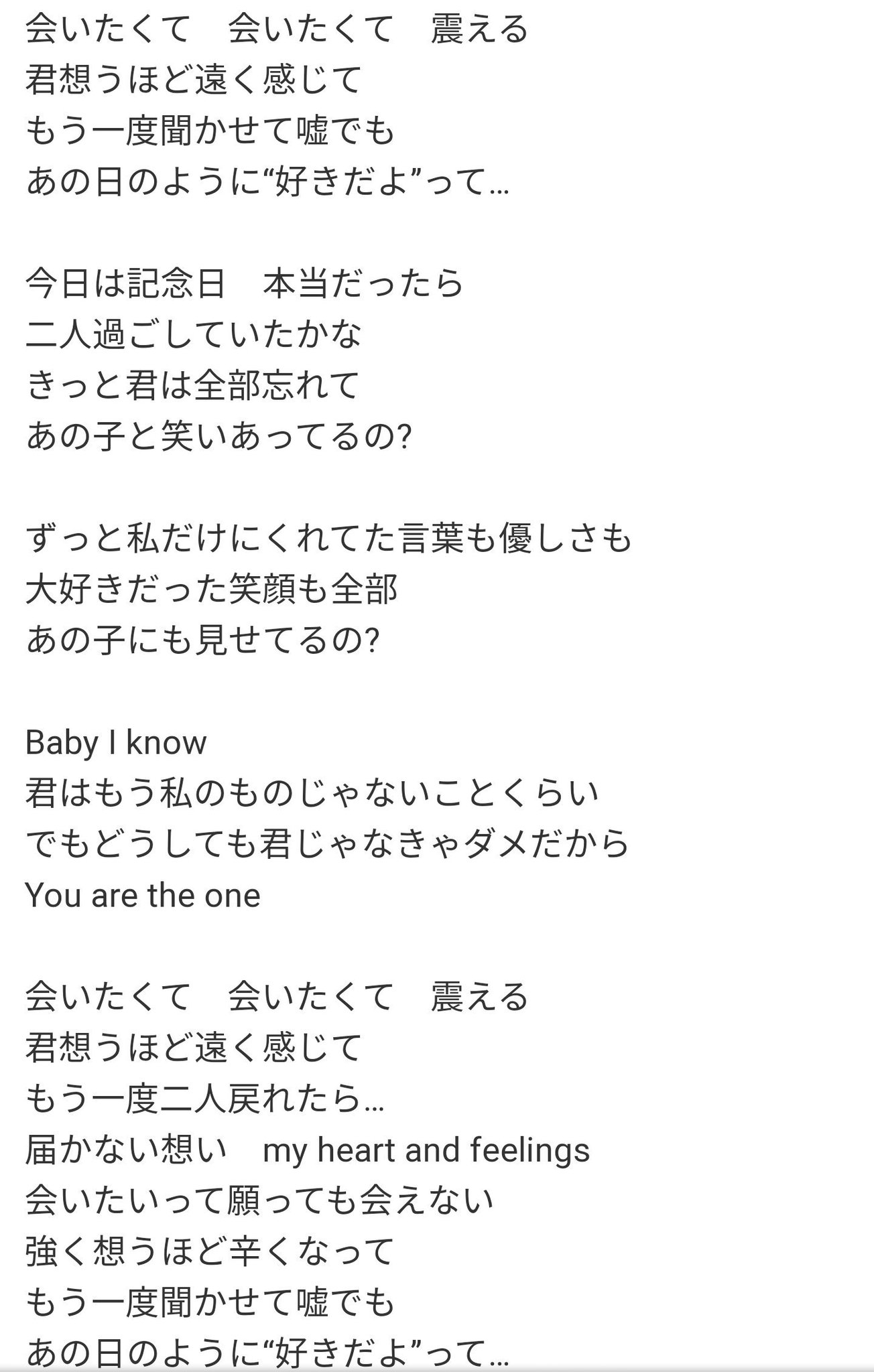 会いたくて　会いたくて　震える
君想うほど遠く感じて
もう一度聞かせて嘘でも
あの日のように“好きだよ”って…

今日は記念日　本当だったら
二人過ごしていたかな
きっと君は全部忘れて
あの子と笑いあってるの?

ずっと私だけにくれてた言葉も優しさも
大好きだった笑顔も全部
あの子にも見せてるの?

Baby I know
君はもう私のものじゃないことくらい
でもどうしても君じゃなきゃダメだから
You are the one

会いたくて　会いたくて　震える
君想うほど遠く感じて
もう一度二人戻れたら…
届かない想い　my heart and feelings
会いたいって願っても会えない
強く想うほど辛くなって
もう一度聞かせて嘘でも
あの日のように“好きだよ”って…